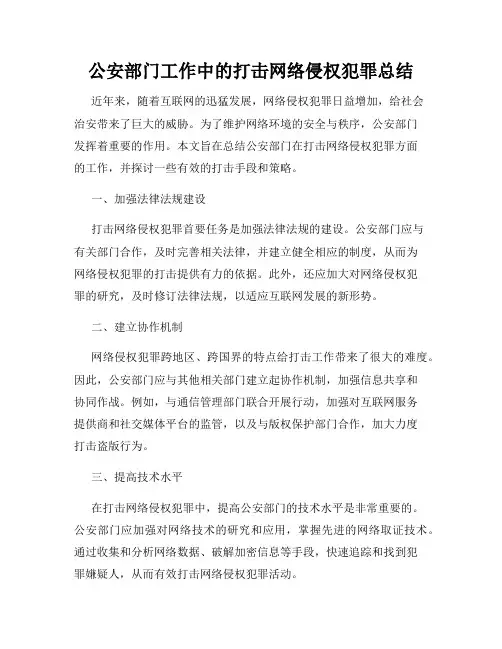 公安部门工作中的打击网络侵权犯罪总结

近年来，随着互联网的迅猛发展，网络侵权犯罪日益增加，给社会治安带来了巨大的威胁。为了维护网络环境的安全与秩序，公安部门发挥着重要的作用。本文旨在总结公安部门在打击网络侵权犯罪方面的工作，并探讨一些有效的打击手段和策略。

一、加强法律法规建设

打击网络侵权犯罪首要任务是加强法律法规的建设。公安部门应与有关部门合作，及时完善相关法律，并建立健全相应的制度，从而为网络侵权犯罪的打击提供有力的依据。此外，还应加大对网络侵权犯罪的研究，及时修订法律法规，以适应互联网发展的新形势。

二、建立协作机制

网络侵权犯罪跨地区、跨国界的特点给打击工作带来了很大的难度。因此，公安部门应与其他相关部门建立起协作机制，加强信息共享和协同作战。例如，与通信管理部门联合开展行动，加强对互联网服务提供商和社交媒体平台的监管，以及与版权保护部门合作，加大力度打击盗版行为。

三、提高技术水平

在打击网络侵权犯罪中，提高公安部门的技术水平是非常重要的。公安部门应加强对网络技术的研究和应用，掌握先进的网络取证技术。通过收集和分析网络数据、破解加密信息等手段，快速追踪和找到犯罪嫌疑人，从而有效打击网络侵权犯罪活动。